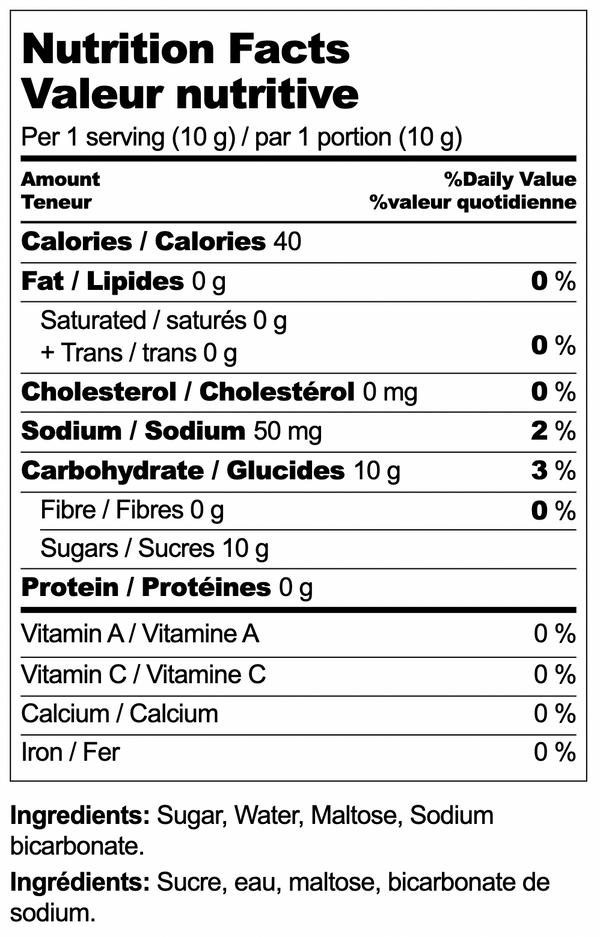 Nutrition Facts
Valeur nutritive
Per 1 serving (10 g) / par 1 portion (10 g)

| Amount Teneur | %Daily Value %valeur quotidienne |
|---|---|
| Calories / Calories 40 | |
| Fat / Lipides 0 g | 0 % |
| Saturated / saturés 0 g + Trans / trans 0 g | 0 % |
| Cholesterol / Cholestérol 0 mg | 0 % |
| Sodium / Sodium 50 mg | 2 % |
| Carbohydrate / Glucides 10 g | 3 % |
| Fibre / Fibres 0 g | 0 % |
| Sugars / Sucres 10 g | |
| Protein / Protéines 0 g | |
| Vitamin A / Vitamine A | 0 % |
| Vitamin C / Vitamine C | 0 % |
| Calcium / Calcium | 0 % |
| Iron / Fer | 0 % |

Ingredients: Sugar, Water, Maltose, Sodium bicarbonate.

Ingrédients: Sucre, eau, maltose, bicarbonate de sodium.